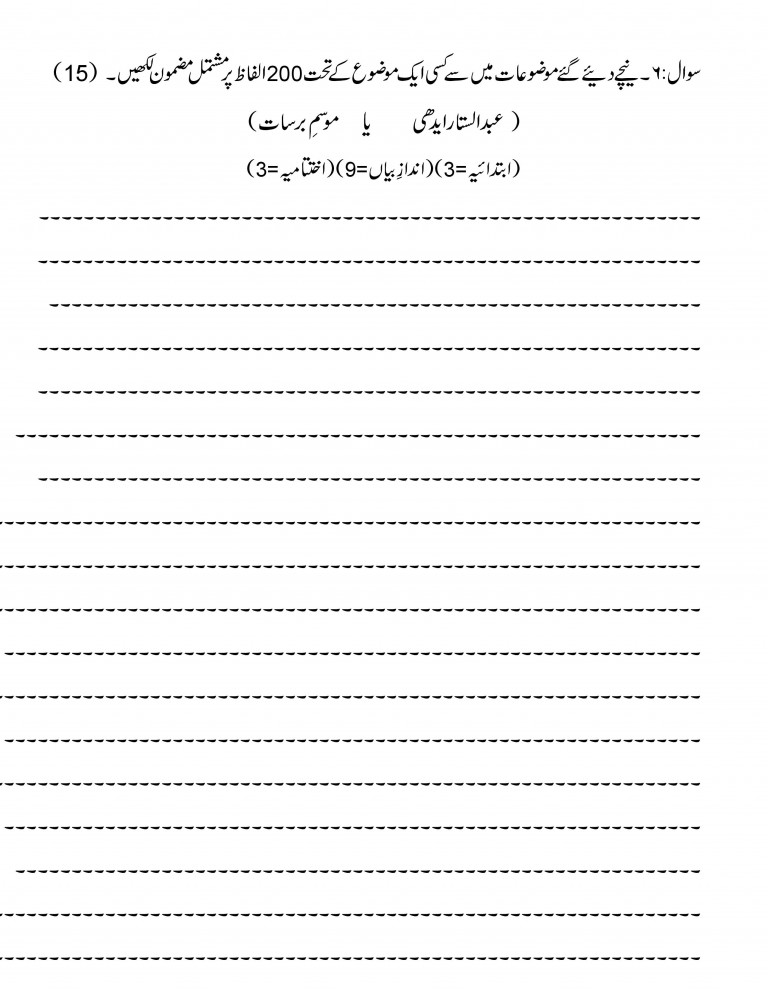 سوال:۶۔ نیچے دیئے گئے موضوعات میں سے کسی ایک موضوع کے تحت 200 الفاظ پر مشتمل مضمون لکھیں۔ (15)

( عبدالستار ایدھی یا موسمِ برسات )

(ابتدائیہ=3)(اندازِ بیاں=9)(اختتامیہ=3)

____

____

____

____

____

____

____

____

____

____

____

____

____

____

____

____

____

____